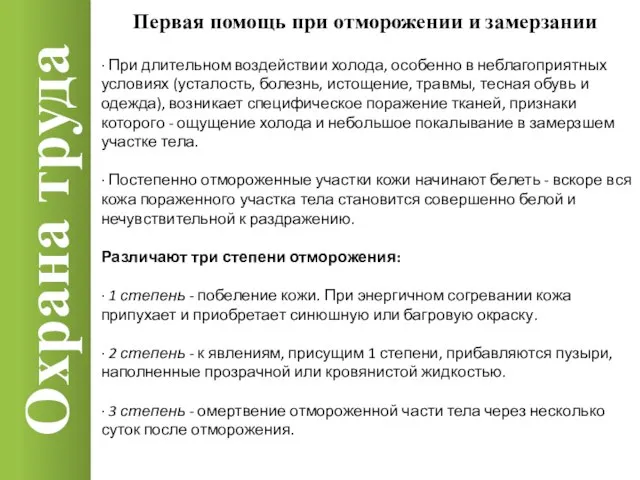 Охрана труда

Первая помощь при отморожении и замерзании

· При длительном воздействии холода, особенно в неблагоприятных условиях (усталость, болезнь, истощение, травмы, тесная обувь и одежда), возникает специфическое поражение тканей, признаки которого - ощущение холода и небольшое покалывание в замерзшем участке тела.

· Постепенно отмороженные участки кожи начинают белеть - вскоре вся кожа пораженного участка тела становится совершенно белой и нечувствительной к раздражению.

Различают три степени отморожения:

· 1 степень - побеление кожи. При энергичном согревании кожа припухает и приобретает синюшную или багровую окраску.

· 2 степень - к явлениям, присущим 1 степени, прибавляются пузыри, наполненные прозрачной или кровянистой жидкостью.

· 3 степень - омертвение отмороженной части тела через несколько суток после отморожения.